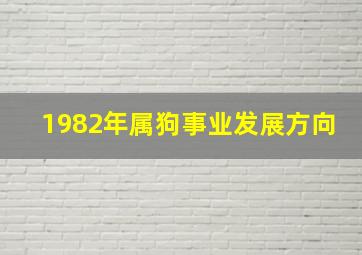 1982年属狗事业发展方向